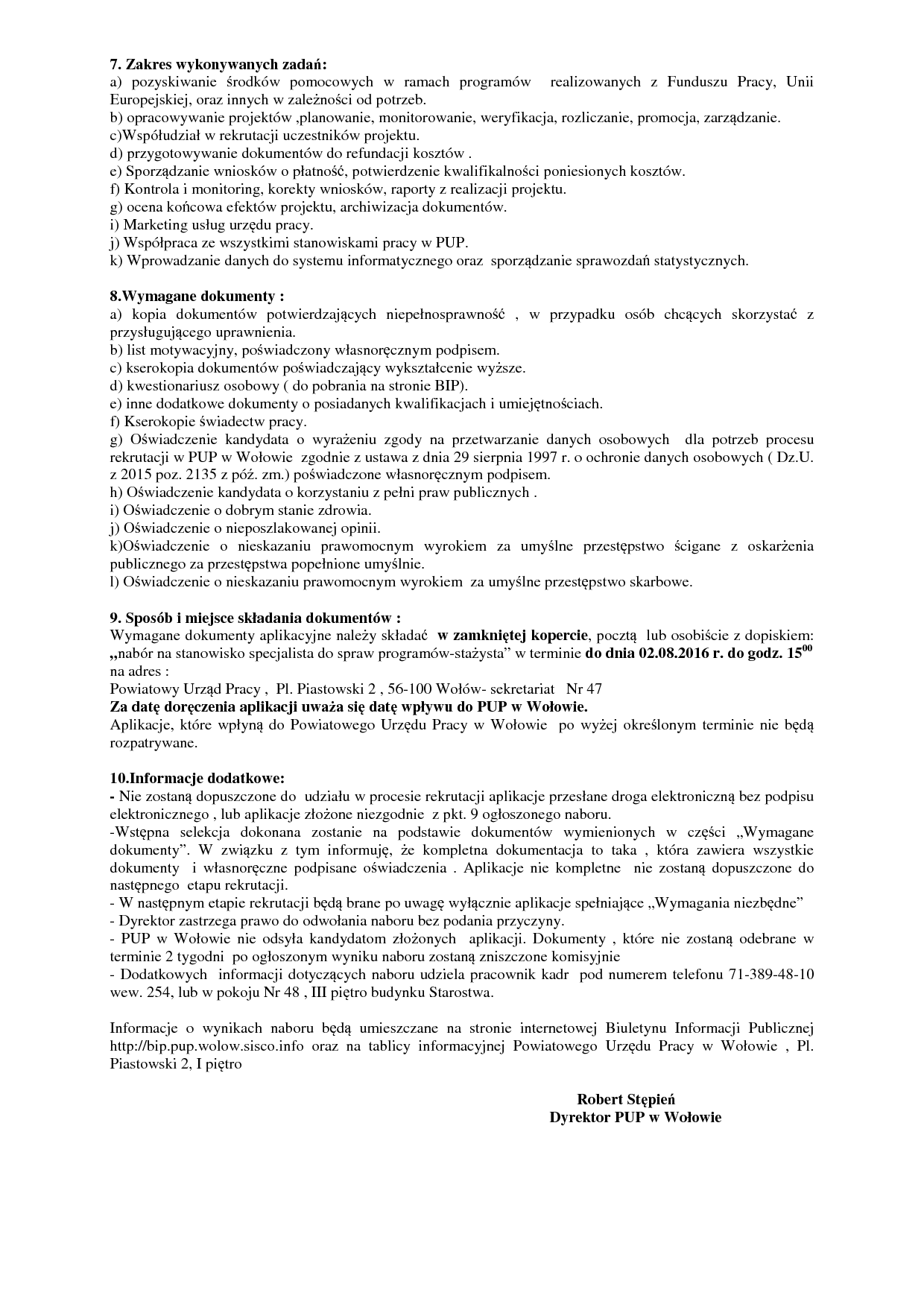 7. Zakres wykonywanych zadań:
a) pozyskiwanie środków pomocowych w ramach programów realizowanych z Funduszu Pracy, Unii Europejskiej, oraz innych w zależności od potrzeb.
b) opracowywanie projektów ,planowanie, monitorowanie, weryfikacja, rozliczanie, promocja, zarządzanie.
c)Współudział w rekrutacji uczestników projektu.
d) przygotowywanie dokumentów do refundacji kosztów .
e) Sporządzanie wniosków o płatność, potwierdzenie kwalifikalności poniesionych kosztów.
f) Kontrola i monitoring, korekty wniosków, raporty z realizacji projektu.
g) ocena końcowa efektów projektu, archiwizacja dokumentów.
i) Marketing usług urzędu pracy.
j) Współpraca ze wszystkimi stanowiskami pracy w PUP.
k) Wprowadzanie danych do systemu informatycznego oraz sporządzanie sprawozdań statystycznych.

8.Wymagane dokumenty :
a) kopia dokumentów potwierdzających niepełnosprawność , w przypadku osób chcących skorzystać z przysługującego uprawnienia.
b) list motywacyjny, poświadczony własnoręcznym podpisem.
c) kserokopia dokumentów poświadczający wykształcenie wyższe.
d) kwestionariusz osobowy ( do pobrania na stronie BIP).
e) inne dodatkowe dokumenty o posiadanych kwalifikacjach i umiejętnościach.
f) Kserokopie świadectw pracy.
g) Oświadczenie kandydata o wyrażeniu zgody na przetwarzanie danych osobowych dla potrzeb procesu rekrutacji w PUP w Wołowie zgodnie z ustawa z dnia 29 sierpnia 1997 r. o ochronie danych osobowych ( Dz.U. z 2015 poz. 2135 z póź. zm.) poświadczone własnoręcznym podpisem.
h) Oświadczenie kandydata o korzystaniu z pełni praw publicznych .
i) Oświadczenie o dobrym stanie zdrowia.
j) Oświadczenie o nieposzlakowanej opinii.
k)Oświadczenie o nieskazaniu prawomocnym wyrokiem za umyślne przestępstwo ścigane z oskarżenia publicznego za przestępstwa popełnione umyślnie.
l) Oświadczenie o nieskazaniu prawomocnym wyrokiem za umyślne przestępstwo skarbowe.

9. Sposób i miejsce składania dokumentów :
Wymagane dokumenty aplikacyjne należy składać w zamkniętej kopercie, pocztą lub osobiście z dopiskiem: „nabór na stanowisko specjalista do spraw programów-stażysta” w terminie do dnia 02.08.2016 r. do godz. $15^{00}$ na adres :
Powiatowy Urząd Pracy , Pl. Piastowski 2 , 56-100 Wołów- sekretariat Nr 47
Za datę doręczenia aplikacji uważa się datę wpływu do PUP w Wołowie.
Aplikacje, które wpłyną do Powiatowego Urzędu Pracy w Wołowie po wyżej określonym terminie nie będą rozpatrywane.

10.Informacje dodatkowe:
- Nie zostaną dopuszczone do udziału w procesie rekrutacji aplikacje przesłane droga elektroniczną bez podpisu elektronicznego , lub aplikacje złożone niezgodnie z pkt. 9 ogłoszonego naboru.
-Wstępna selekcja dokonana zostanie na podstawie dokumentów wymienionych w części „Wymagane dokumenty”. W związku z tym informuję, że kompletna dokumentacja to taka , która zawiera wszystkie dokumenty i własnoręczne podpisane oświadczenia . Aplikacje nie kompletne nie zostaną dopuszczone do następnego etapu rekrutacji.
- W następnym etapie rekrutacji będą brane po uwagę wyłącznie aplikacje spełniające „Wymagania niezbędne”
- Dyrektor zastrzega prawo do odwołania naboru bez podania przyczyny.
- PUP w Wołowie nie odsyła kandydatom złożonych aplikacji. Dokumenty , które nie zostaną odebrane w terminie 2 tygodni po ogłoszonym wyniku naboru zostaną zniszczone komisyjnie
- Dodatkowych informacji dotyczących naboru udziela pracownik kadr pod numerem telefonu 71-389-48-10 wew. 254, lub w pokoju Nr 48 , III piętro budynku Starostwa.

Informacje o wynikach naboru będą umieszczane na stronie internetowej Biuletynu Informacji Publicznej http://bip.pup.wolow.sisco.info oraz na tablicy informacyjnej Powiatowego Urzędu Pracy w Wołowie , Pl. Piastowski 2, I piętro

Robert Stępień
Dyrektor PUP w Wołowie